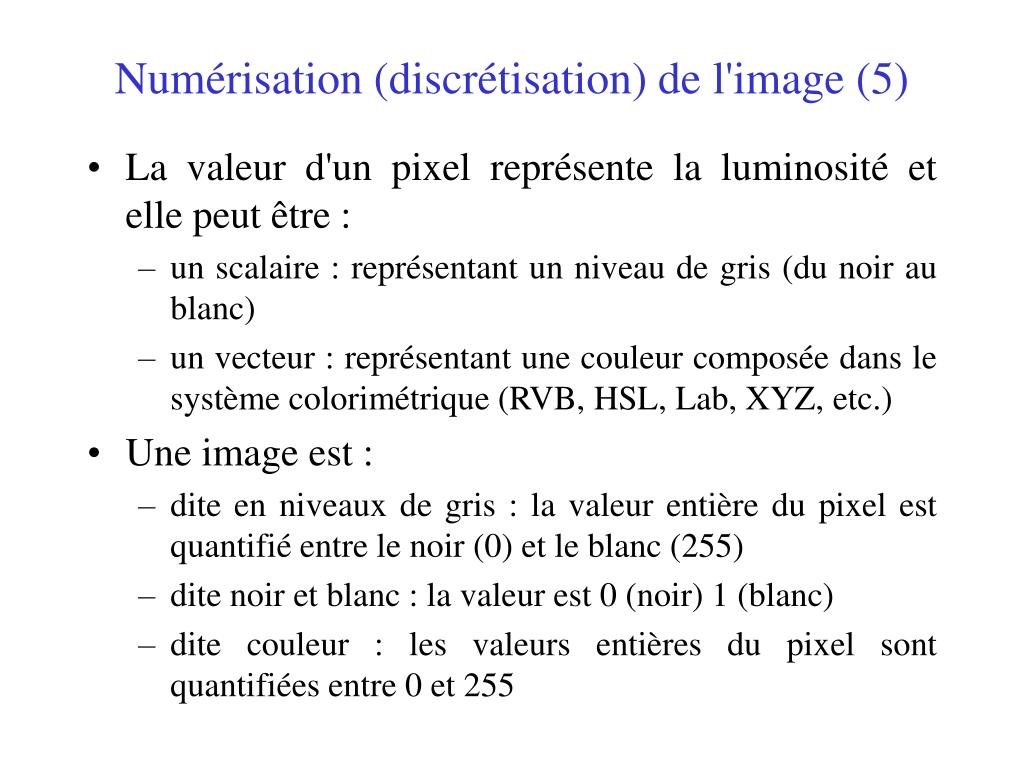 Numérisation (discrétisation) de l'image (5)

• La valeur d'un pixel représente la luminosité et elle peut être :

– un scalaire : représentant un niveau de gris (du noir au blanc)

– un vecteur : représentant une couleur composée dans le système colorimétrique (RVB, HSL, Lab, XYZ, etc.)

• Une image est :

– dite en niveaux de gris : la valeur entière du pixel est quantifié entre le noir (0) et le blanc (255)

– dite noir et blanc : la valeur est 0 (noir) 1 (blanc)

– dite couleur : les valeurs entières du pixel sont quantifiées entre 0 et 255